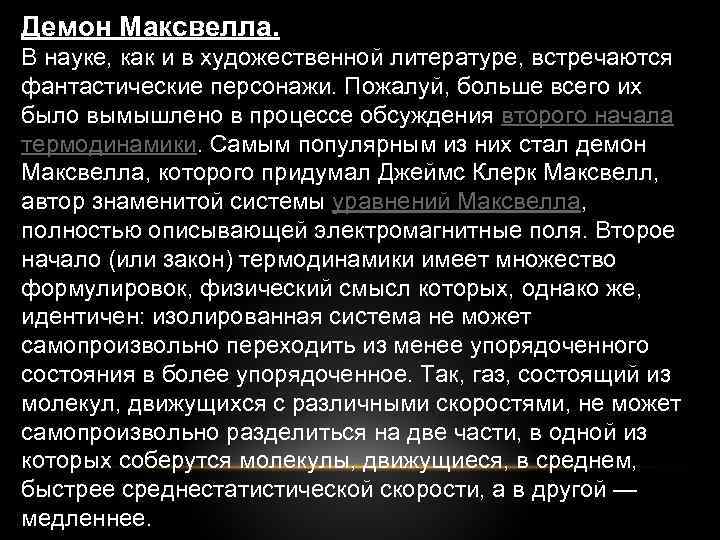 Демон Максвелла.
В науке, как и в художественной литературе, встречаются фантастические персонажи. Пожалуй, больше всего их было вымышлено в процессе обсуждения второго начала термодинамики. Самым популярным из них стал демон Максвелла, которого придумал Джеймс Клерк Максвелл, автор знаменитой системы уравнений Максвелла, полностью описывающей электромагнитные поля. Второе начало (или закон) термодинамики имеет множество формулировок, физический смысл которых, однако же, идентичен: изолированная система не может самопроизвольно переходить из менее упорядоченного состояния в более упорядоченное. Так, газ, состоящий из молекул, движущихся с различными скоростями, не может самопроизвольно разделиться на две части, в одной из которых соберутся молекулы, движущиеся, в среднем, быстрее среднестатистической скорости, а в другой — медленнее.